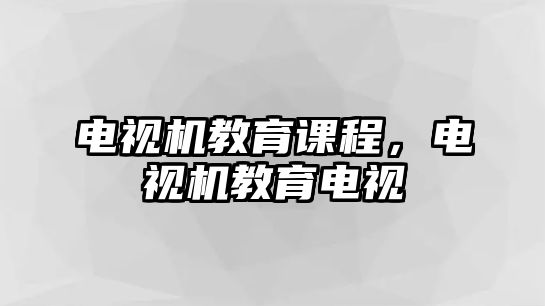 电视机教育课程，电视机教育电视